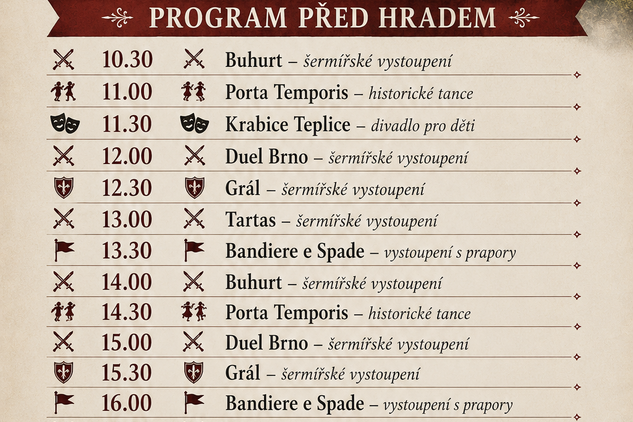 PROGRAM PŘED HRADEM

10.30 Buhurt – šermířské vystoupení
11.00 Porta Temporis – historické tance
11.30 Krabice Teplice – divadlo pro děti
12.00 Duel Brno – šermířské vystoupení
12.30 Grál – šermířské vystoupení
13.00 Tartas – šermířské vystoupení
13.30 Bandiere e Spade – vystoupení s prapory
14.00 Buhurt – šermířské vystoupení
14.30 Porta Temporis – historické tance
15.00 Duel Brno – šermířské vystoupení
15.30 Grál – šermířské vystoupení
16.00 Bandiere e Spade – vystoupení s prapory